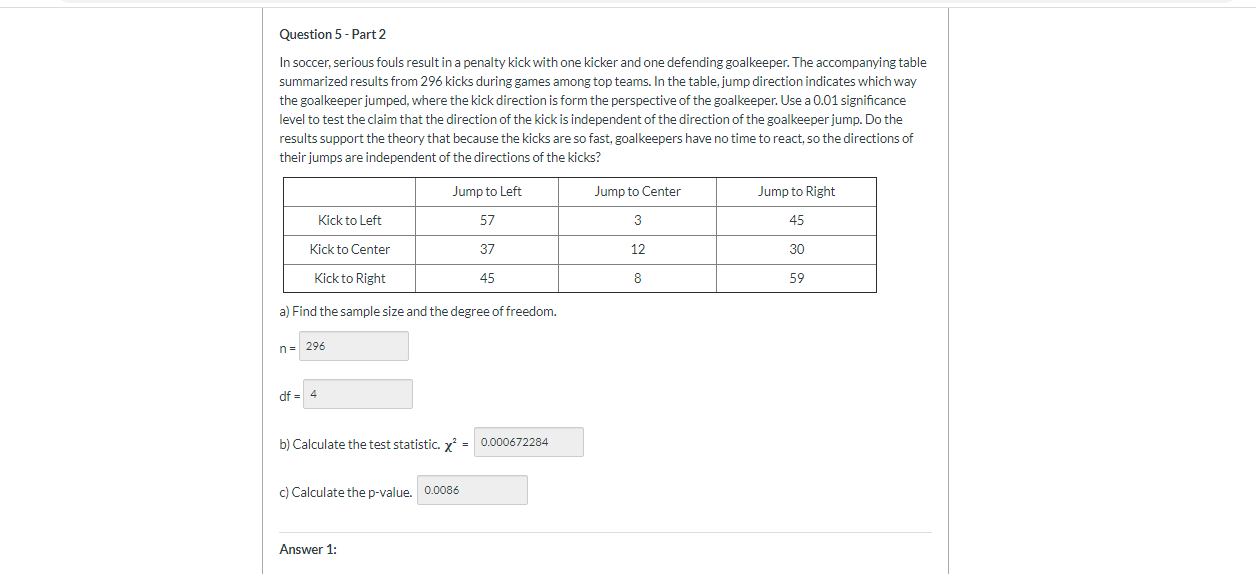 Question 5 - Part 2

In soccer, serious fouls result in a penalty kick with one kicker and one defending goalkeeper. The accompanying table summarized results from 296 kicks during games among top teams. In the table, jump direction indicates which way the goalkeeper jumped, where the kick direction is form the perspective of the goalkeeper. Use a 0.01 significance level to test the claim that the direction of the kick is independent of the direction of the goalkeeper jump. Do the results support the theory that because the kicks are so fast, goalkeepers have no time to react, so the directions of their jumps are independent of the directions of the kicks?

| | Jump to Left | Jump to Center | Jump to Right |
|---|---|---|---|
| Kick to Left | 57 | 3 | 45 |
| Kick to Center | 37 | 12 | 30 |
| Kick to Right | 45 | 8 | 59 |

a) Find the sample size and the degree of freedom.

n = 296

df = 4

b) Calculate the test statistic. $\chi^2$ = 0.000672284

c) Calculate the p-value. 0.0086

Answer 1: